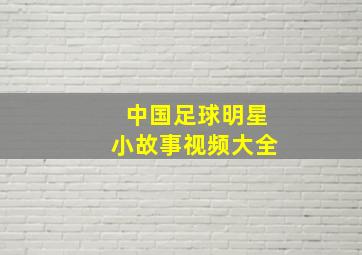 中国足球明星
小故事视频大全